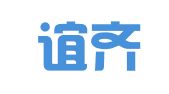 谊齐